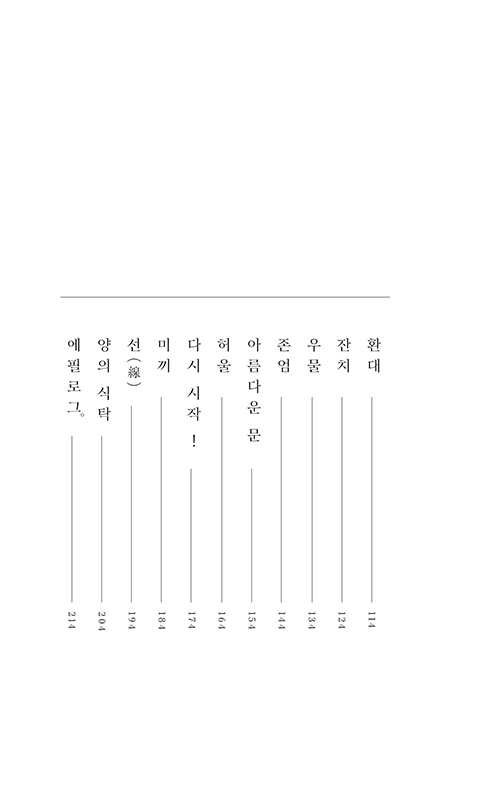 환대 114
잔치 124
우물 134
존엄 144
아름다운 문 154
허울 164
다시 시작! 174
미끼 184
선(線) 194
양의 식탁 204
에필로그。 214